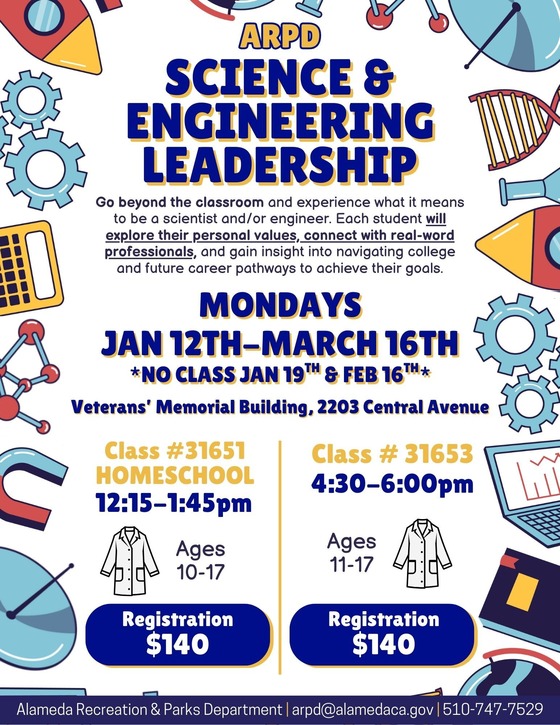 ARPD
SCIENCE & ENGINEERING LEADERSHIP

Go beyond the classroom and experience what it means to be a scientist and/or engineer. Each student will explore their personal values, connect with real-word professionals, and gain insight into navigating college and future career pathways to achieve their goals.

MONDAYS
JAN 12TH–MARCH 16TH
*NO CLASS JAN 19$^{TH}$ & FEB 16$^{TH}$*

Veterans' Memorial Building, 2203 Central Avenue

Class #31651
HOMESCHOOL
12:15–1:45pm

Ages 10-17

Registration $140

Class # 31653
4:30–6:00pm

Ages 11-17

Registration $140

Alameda Recreation & Parks Department | arpd@alamedaca.gov | 510-747-7529